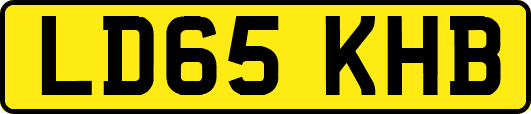 LD65 KHB